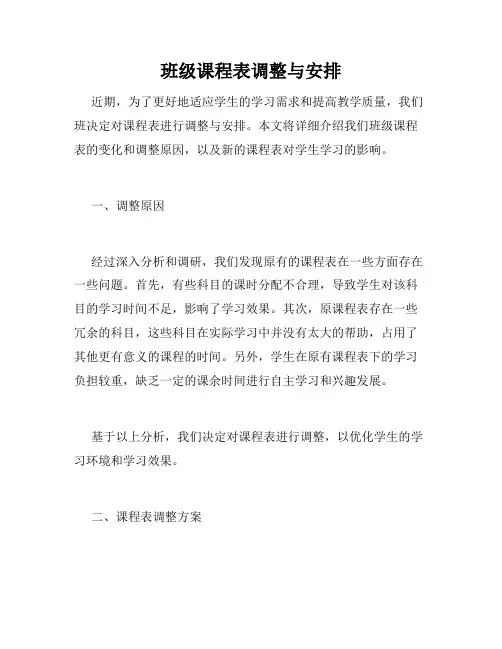 班级课程表调整与安排

近期，为了更好地适应学生的学习需求和提高教学质量，我们班决定对课程表进行调整与安排。本文将详细介绍我们班级课程表的变化和调整原因，以及新的课程表对学生学习的影响。

一、调整原因

经过深入分析和调研，我们发现原有的课程表在一些方面存在一些问题。首先，有些科目的课时分配不合理，导致学生对该科目的学习时间不足，影响了学习效果。其次，原课程表存在一些冗余的科目，这些科目在实际学习中并没有太大的帮助，占用了其他更有意义的课程的时间。另外，学生在原有课程表下的学习负担较重，缺乏一定的课余时间进行自主学习和兴趣发展。

基于以上分析，我们决定对课程表进行调整，以优化学生的学习环境和学习效果。

二、课程表调整方案